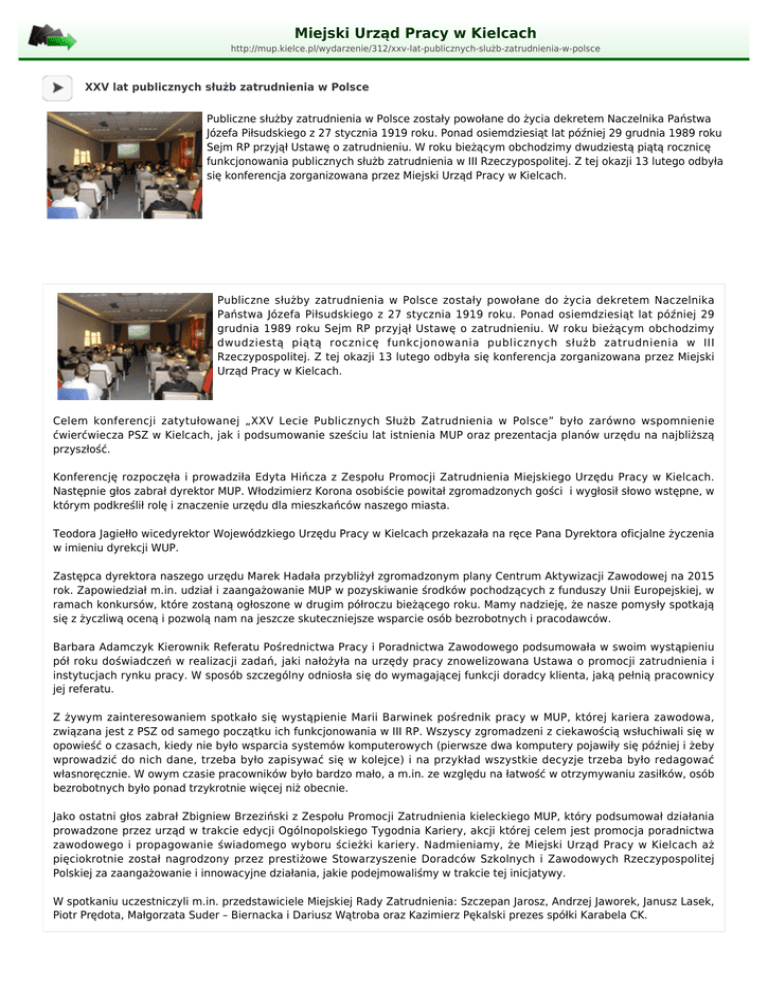 Miejski Urząd Pracy w Kielcach
http://mup.kielce.pl/wydarzenie/312/xxv-lat-publicznych-służb-zatrudnienia-w-polsce

XXV lat publicznych służb zatrudnienia w Polsce

Publiczne służby zatrudnienia w Polsce zostały powołane do życia dekretem Naczelnika Państwa Józefa Piłsudskiego z 27 stycznia 1919 roku. Ponad osiemdziesiąt lat później 29 grudnia 1989 roku Sejm RP przyjął Ustawę o zatrudnieniu. W roku bieżącym obchodzimy dwudziestą piątą rocznicę funkcjonowania publicznych służb zatrudnienia w III Rzeczypospolitej. Z tej okazji 13 lutego odbyła się konferencja zorganizowana przez Miejski Urząd Pracy w Kielcach.

Publiczne służby zatrudnienia w Polsce zostały powołane do życia dekretem Naczelnika Państwa Józefa Piłsudskiego z 27 stycznia 1919 roku. Ponad osiemdziesiąt lat później 29 grudnia 1989 roku Sejm RP przyjął Ustawę o zatrudnieniu. W roku bieżącym obchodzimy dwudziestą piątą rocznicę funkcjonowania publicznych służb zatrudnienia w III Rzeczypospolitej. Z tej okazji 13 lutego odbyła się konferencja zorganizowana przez Miejski Urząd Pracy w Kielcach.

Celem konferencji zatytułowanej „XXV Lecie Publicznych Służb Zatrudnienia w Polsce" było zarówno wspomnienie ćwierćwiecza PSZ w Kielcach, jak i podsumowanie sześciu lat istnienia MUP oraz prezentacja planów urzędu na najbliższą przyszłość.

Konferencję rozpoczęła i prowadziła Edyta Hińcza z Zespołu Promocji Zatrudnienia Miejskiego Urzędu Pracy w Kielcach. Następnie głos zabrał dyrektor MUP. Włodzimierz Korona osobiście powitał zgromadzonych gości i wygłosił słowo wstępne, w którym podkreślił rolę i znaczenie urzędu dla mieszkańców naszego miasta.

Teodora Jagiełło wicedyrektor Wojewódzkiego Urzędu Pracy w Kielcach przekazała na ręce Pana Dyrektora oficjalne życzenia w imieniu dyrekcji WUP.

Zastępca dyrektora naszego urzędu Marek Hadała przybliżył zgromadzonym plany Centrum Aktywizacji Zawodowej na 2015 rok. Zapowiedział m.in. udział i zaangażowanie MUP w pozyskiwanie środków pochodzących z funduszy Unii Europejskiej, w ramach konkursów, które zostaną ogłoszone w drugim półroczu bieżącego roku. Mamy nadzieję, że nasze pomysły spotkają się z życzliwą oceną i pozwolą nam na jeszcze skuteczniejsze wsparcie osób bezrobotnych i pracodawców.

Barbara Adamczyk Kierownik Referatu Pośrednictwa Pracy i Poradnictwa Zawodowego podsumowała w swoim wystąpieniu pół roku doświadczeń w realizacji zadań, jaki nałożyła na urzędy pracy znowelizowana Ustawa o promocji zatrudnienia i instytucjach rynku pracy. W sposób szczególny odniosła się do wymagającej funkcji doradcy klienta, jaką pełnią pracownicy jej referatu.

Z żywym zainteresowaniem spotkało się wystąpienie Marii Barwinek pośrednik pracy w MUP, której kariera zawodowa, związana jest z PSZ od samego początku ich funkcjonowania w III RP. Wszyscy zgromadzeni z ciekawością wsłuchiwali się w opowieść o czasach, kiedy nie było wsparcia systemów komputerowych (pierwsze dwa komputery pojawiły się później i żeby wprowadzić do nich dane, trzeba było zapisywać się w kolejce) i na przykład wszystkie decyzje trzeba było redagować własnoręcznie. W owym czasie pracowników było bardzo mało, a m.in. ze względu na łatwość w otrzymywaniu zasiłków, osób bezrobotnych było ponad trzykrotnie więcej niż obecnie.

Jako ostatni głos zabrał Zbigniew Brzeziński z Zespołu Promocji Zatrudnienia kieleckiego MUP, który podsumował działania prowadzone przez urząd w trakcie edycji Ogólnopolskiego Tygodnia Kariery, akcji której celem jest promocja poradnictwa zawodowego i propagowanie świadomego wyboru ścieżki kariery. Nadmieniamy, że Miejski Urząd Pracy w Kielcach aż pięciokrotnie został nagrodzony przez prestiżowe Stowarzyszenie Doradców Szkolnych i Zawodowych Rzeczypospolitej Polskiej za zaangażowanie i innowacyjne działania, jakie podejmowaliśmy w trakcie tej inicjatywy.

W spotkaniu uczestniczyli m.in. przedstawiciele Miejskiej Rady Zatrudnienia: Szczepan Jarosz, Andrzej Jaworek, Janusz Lasek, Piotr Prędota, Małgorzata Suder – Biernacka i Dariusz Wątroba oraz Kazimierz Pękalski prezes spółki Karabela CK.